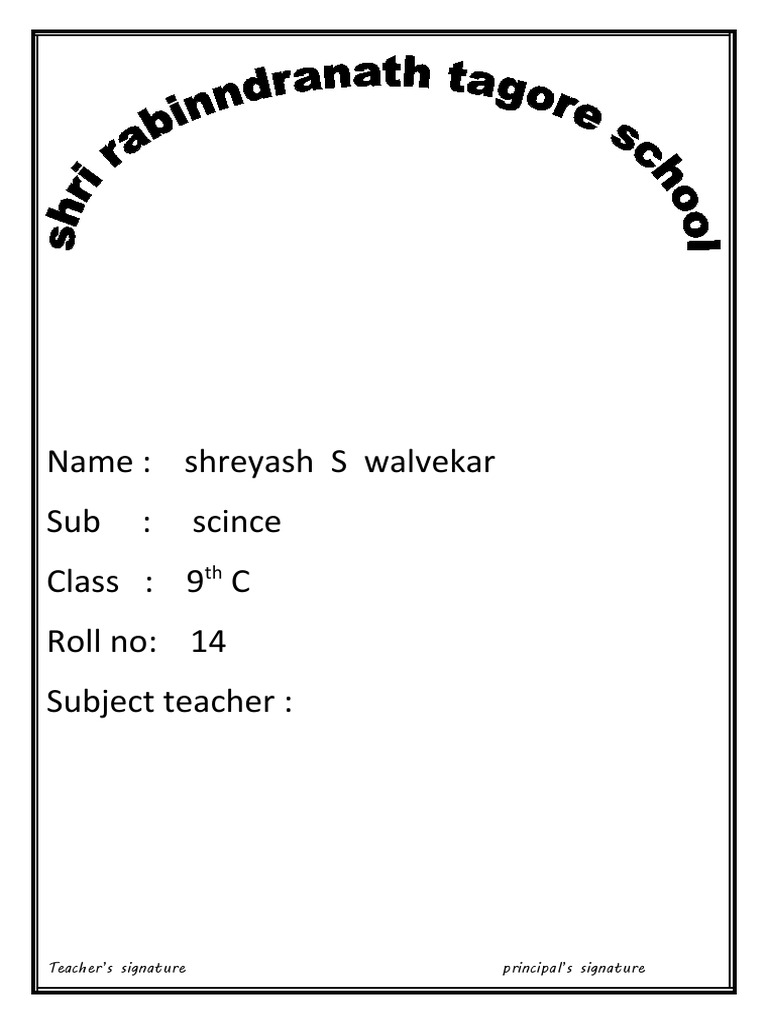 shri rabinndranath tagore school

Name : shreyash S walvekar

Sub : scince

Class : $9^{th}$ C

Roll no: 14

Subject teacher :

Teacher's signature

principal's signature